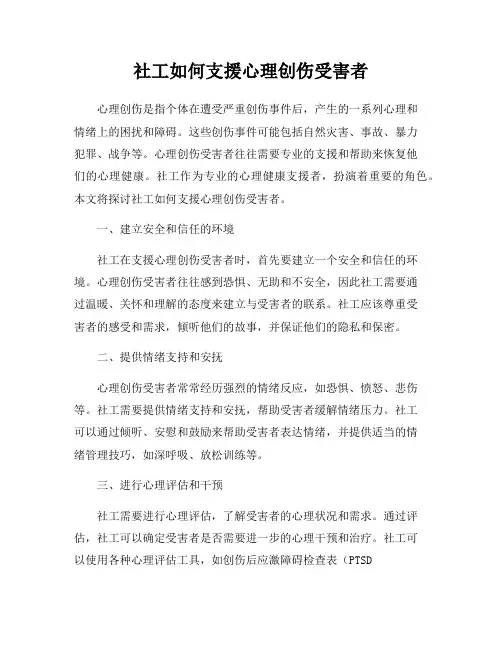 社工如何支援心理创伤受害者

心理创伤是指个体在遭受严重创伤事件后，产生的一系列心理和情绪上的困扰和障碍。这些创伤事件可能包括自然灾害、事故、暴力犯罪、战争等。心理创伤受害者往往需要专业的支援和帮助来恢复他们的心理健康。社工作为专业的心理健康支援者，扮演着重要的角色。本文将探讨社工如何支援心理创伤受害者。

一、建立安全和信任的环境

社工在支援心理创伤受害者时，首先要建立一个安全和信任的环境。心理创伤受害者往往感到恐惧、无助和不安全，因此社工需要通过温暖、关怀和理解的态度来建立与受害者的联系。社工应该尊重受害者的感受和需求，倾听他们的故事，并保证他们的隐私和保密。

二、提供情绪支持和安抚

心理创伤受害者常常经历强烈的情绪反应，如恐惧、愤怒、悲伤等。社工需要提供情绪支持和安抚，帮助受害者缓解情绪压力。社工可以通过倾听、安慰和鼓励来帮助受害者表达情绪，并提供适当的情绪管理技巧，如深呼吸、放松训练等。

三、进行心理评估和干预

社工需要进行心理评估，了解受害者的心理状况和需求。通过评估，社工可以确定受害者是否需要进一步的心理干预和治疗。社工可以使用各种心理评估工具，如创伤后应激障碍检查表（PTSD